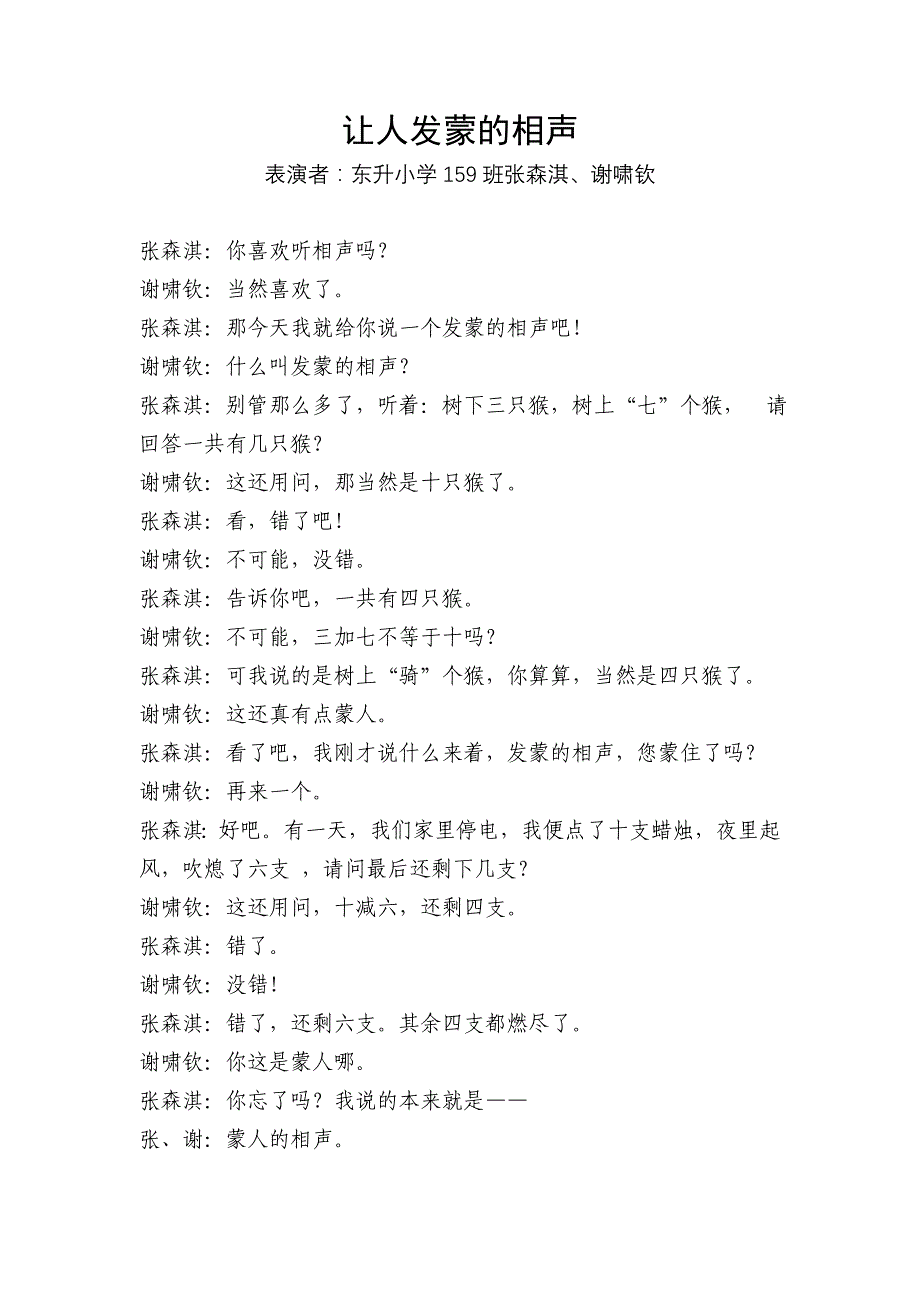 让人发蒙的相声
表演者：东升小学 159 班张森淇、谢啸钦

张森淇：你喜欢听相声吗？
谢啸钦：当然喜欢了。
张森淇：那今天我就给你说一个发蒙的相声吧！
谢啸钦：什么叫发蒙的相声？
张森淇：别管那么多了，听着：树下三只猴，树上“七”个猴， 请回答一共有几只猴？
谢啸钦：这还用问，那当然是十只猴了。
张森淇：看，错了吧！
谢啸钦：不可能，没错。
张森淇：告诉你吧，一共有四只猴。
谢啸钦：不可能，三加七不等于十吗？
张森淇：可我说的是树上“骑”个猴，你算算，当然是四只猴了。
谢啸钦：这还真有点蒙人。
张森淇：看了吧，我刚才说什么来着，发蒙的相声，您蒙住了吗？
谢啸钦：再来一个。
张森淇：好吧。有一天，我们家里停电，我便点了十支蜡烛，夜里起风，吹熄了六支 ，请问最后还剩下几支？
谢啸钦：这还用问，十减六，还剩四支。
张森淇：错了。
谢啸钦：没错！
张森淇：错了，还剩六支。其余四支都燃尽了。
谢啸钦：你这是蒙人哪。
张森淇：你忘了吗？我说的本来就是——
张、谢：蒙人的相声。